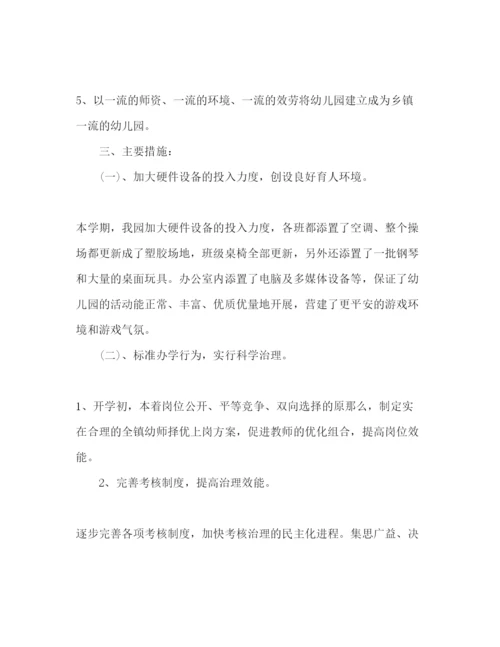 5、以一流的师资、一流的环境、一流的效劳将幼儿园建立成为乡镇一流的幼儿园。

三、主要措施：

（一）、加大硬件设备的投入力度，创设良好育人环境。

本学期，我园加大硬件设备的投入力度，各班都添置了空调、整个操场都更新成了塑胶场地，班级桌椅全部更新，另外还添置了一批钢琴和大量的桌面玩具。办公室内添置了电脑及多媒体设备等，保证了幼儿园的活动能正常、丰富、优质优量地开展，营建了更平安的游戏环境和游戏气氛。

（二）、标准办学行为，实行科学治理。

1、开学初，本着岗位公开、平等竞争、双向选择的原那么，制定实在合理的全镇幼师择优上岗方案，促进教师的优化组合，提高岗位效能。

2、完善考核制度，提高治理效能。

逐步完善各项考核制度，加快考核治理的民主化进程。集思广益、决